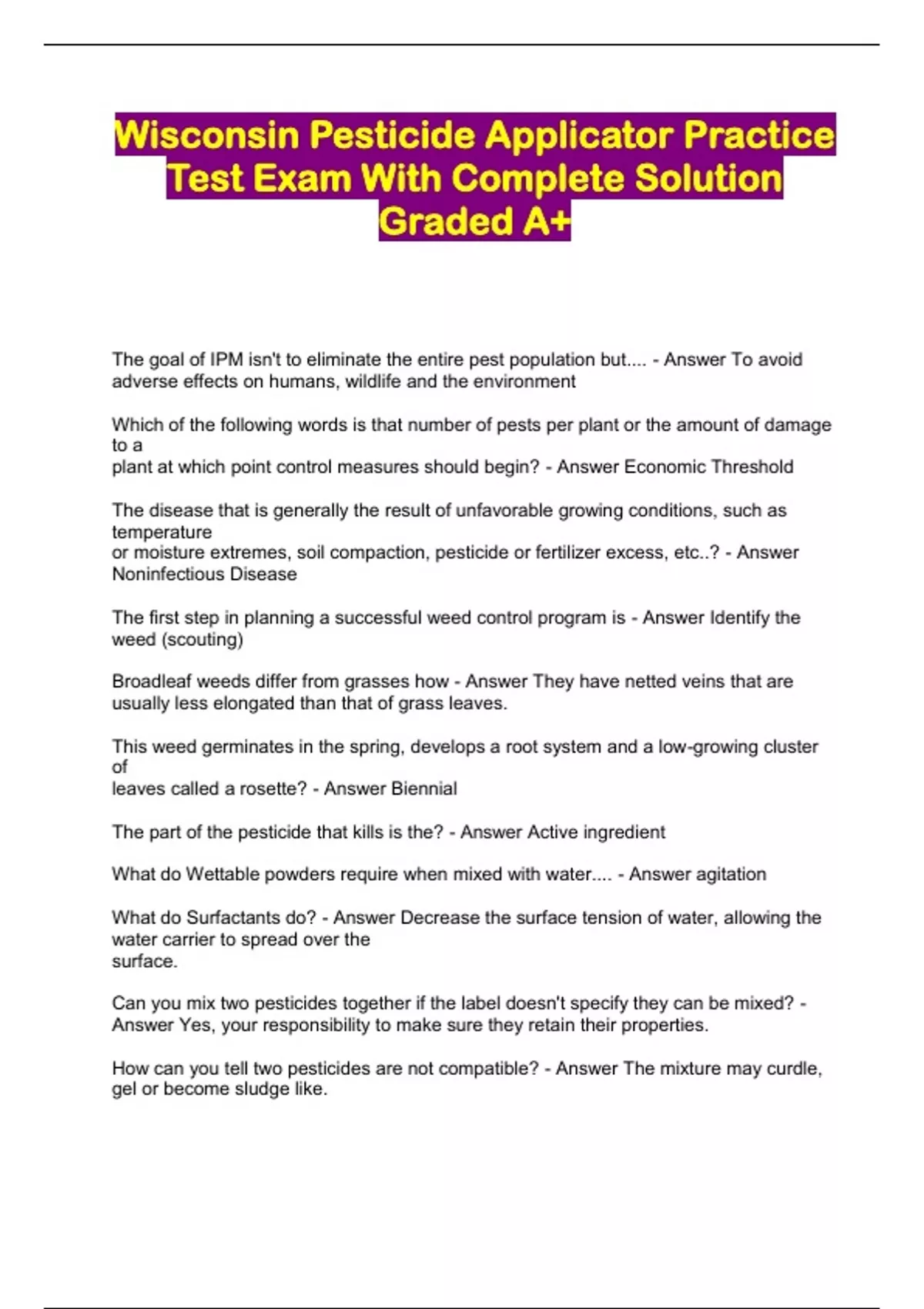 Wisconsin Pesticide Applicator Practice Test Exam With Complete Solution Graded A+

The goal of IPM isn't to eliminate the entire pest population but.... - Answer To avoid adverse effects on humans, wildlife and the environment

Which of the following words is that number of pests per plant or the amount of damage to a
plant at which point control measures should begin? - Answer Economic Threshold

The disease that is generally the result of unfavorable growing conditions, such as temperature
or moisture extremes, soil compaction, pesticide or fertilizer excess, etc..? - Answer Noninfectious Disease

The first step in planning a successful weed control program is - Answer Identify the weed (scouting)

Broadleaf weeds differ from grasses how - Answer They have netted veins that are usually less elongated than that of grass leaves.

This weed germinates in the spring, develops a root system and a low-growing cluster of
leaves called a rosette? - Answer Biennial

The part of the pesticide that kills is the? - Answer Active ingredient

What do Wettable powders require when mixed with water.... - Answer agitation

What do Surfactants do? - Answer Decrease the surface tension of water, allowing the water carrier to spread over the
surface.

Can you mix two pesticides together if the label doesn't specify they can be mixed? - Answer Yes, your responsibility to make sure they retain their properties.

How can you tell two pesticides are not compatible? - Answer The mixture may curdle, gel or become sludge like.